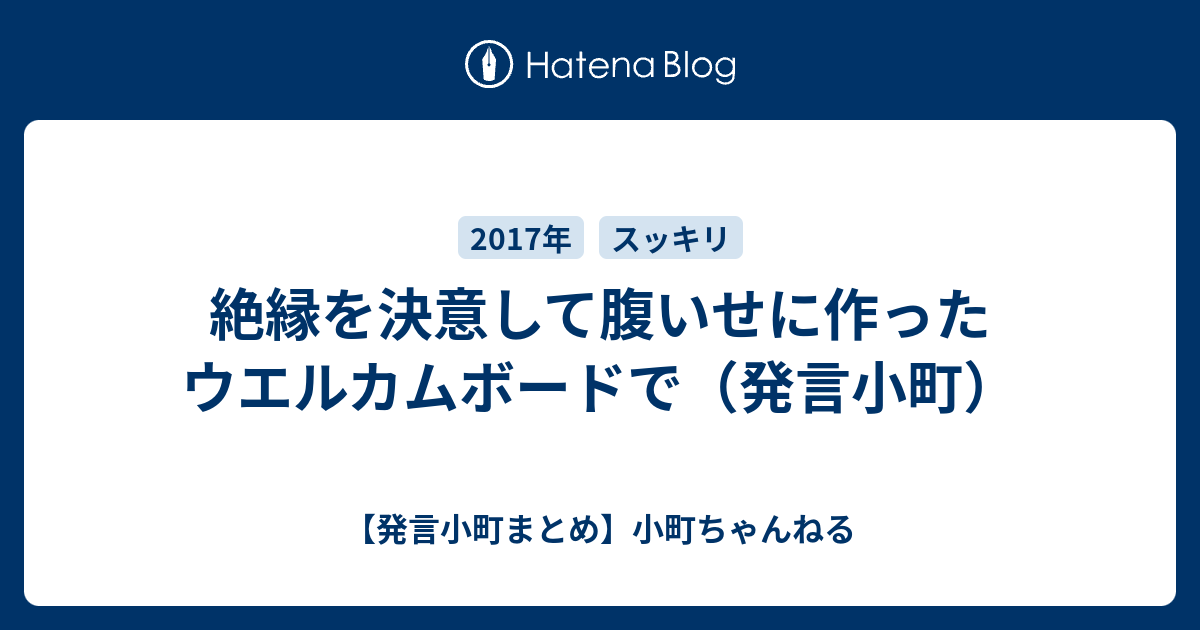 Hatena Blog

2017年 スッキリ

絶縁を決意して腹いせに作ったウエルカムボードで（発言小町）

【発言小町まとめ】小町ちゃんねる